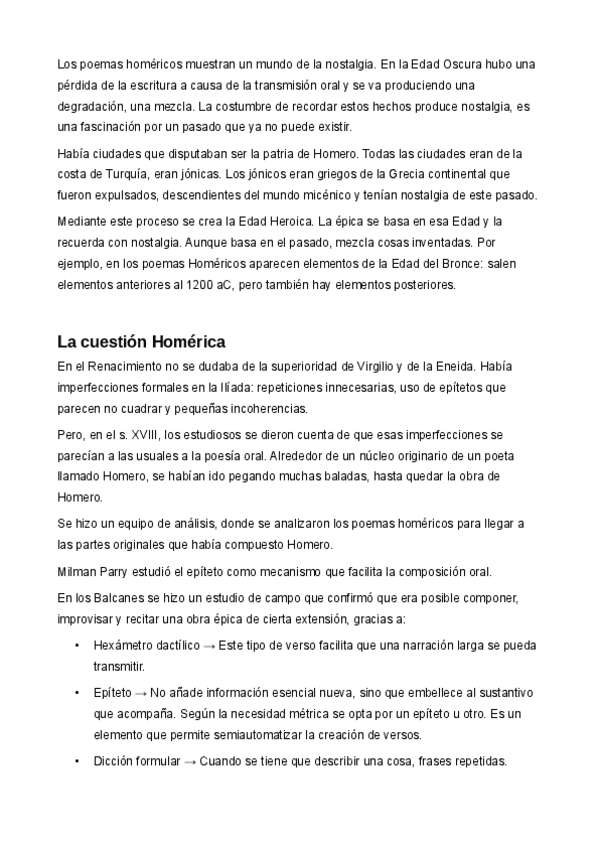 Los poemas homéricos muestran un mundo de la nostalgia. En la Edad Oscura hubo una pérdida de la escritura a causa de la transmisión oral y se va produciendo una degradación, una mezcla. La costumbre de recordar estos hechos produce nostalgia, es una fascinación por un pasado que ya no puede existir.

Había ciudades que disputaban ser la patria de Homero. Todas las ciudades eran de la costa de Turquía, eran jónicas. Los jónicos eran griegos de la Grecia continental que fueron expulsados, descendientes del mundo micénico y tenían nostalgia de este pasado.

Mediante este proceso se crea la Edad Heroica. La épica se basa en esa Edad y la recuerda con nostalgia. Aunque basa en el pasado, mezcla cosas inventadas. Por ejemplo, en los poemas Homéricos aparecen elementos de la Edad del Bronce: salen elementos anteriores al 1200 aC, pero también hay elementos posteriores.

La cuestión Homérica

En el Renacimiento no se dudaba de la superioridad de Virgilio y de la Eneida. Había imperfecciones formales en la Ilíada: repeticiones innecesarias, uso de epítetos que parecen no cuadrar y pequeñas incoherencias.

Pero, en el s. XVIII, los estudiosos se dieron cuenta de que esas imperfecciones se parecían a las usuales a la poesía oral. Alrededor de un núcleo originario de un poeta llamado Homero, se habían ido pegando muchas baladas, hasta quedar la obra de Homero.

Se hizo un equipo de análisis, donde se analizaron los poemas homéricos para llegar a las partes originales que había compuesto Homero.

Milman Parry estudió el epíteto como mecanismo que facilita la composición oral.

En los Balcanes se hizo un estudio de campo que confirmó que era posible componer, improvisar y recitar una obra épica de cierta extensión, gracias a:

• Hexámetro dactílico → Este tipo de verso facilita que una narración larga se pueda transmitir.

• Epíteto → No añade información esencial nueva, sino que embellece al sustantivo que acompaña. Según la necesidad métrica se opta por un epíteto u otro. Es un elemento que permite semiautomatizar la creación de versos.

• Dicción formular → Cuando se tiene que describir una cosa, frases repetidas.